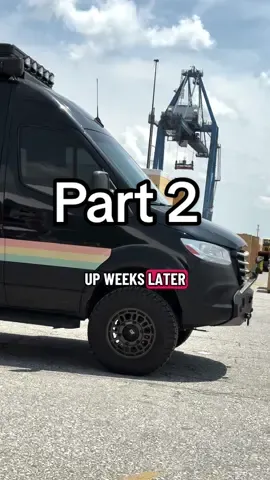 Part 2

UP WEEKS LATER